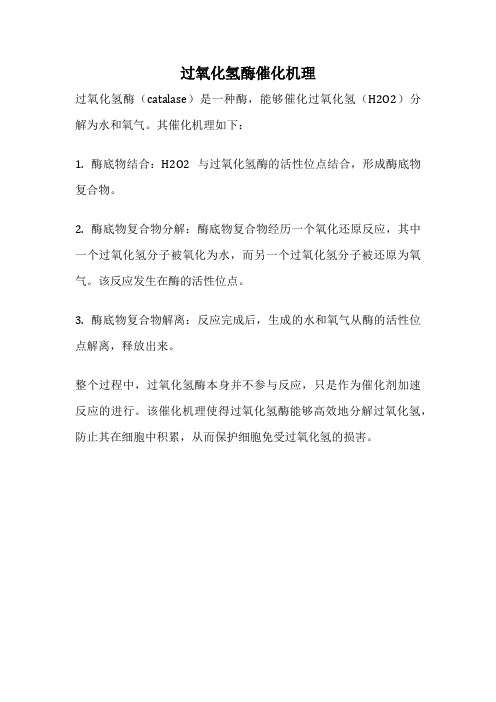 过氧化氢酶催化机理

过氧化氢酶（catalase）是一种酶，能够催化过氧化氢（H2O2）分解为水和氧气。其催化机理如下：

1. 酶底物结合：H2O2 与过氧化氢酶的活性位点结合，形成酶底物复合物。

2. 酶底物复合物分解：酶底物复合物经历一个氧化还原反应，其中一个过氧化氢分子被氧化为水，而另一个过氧化氢分子被还原为氧气。该反应发生在酶的活性位点。

3. 酶底物复合物解离：反应完成后，生成的水和氧气从酶的活性位点解离，释放出来。

整个过程中，过氧化氢酶本身并不参与反应，只是作为催化剂加速反应的进行。该催化机理使得过氧化氢酶能够高效地分解过氧化氢，防止其在细胞中积累，从而保护细胞免受过氧化氢的损害。